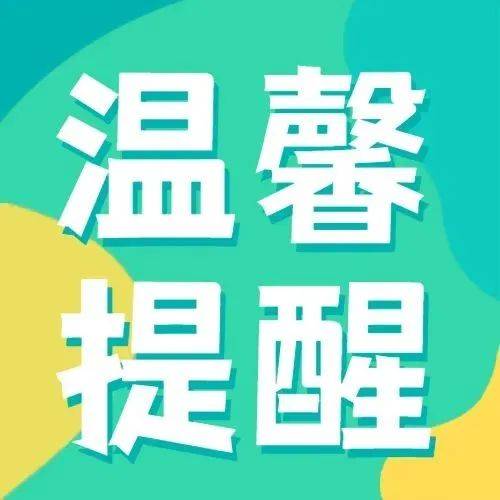 温馨
提醒